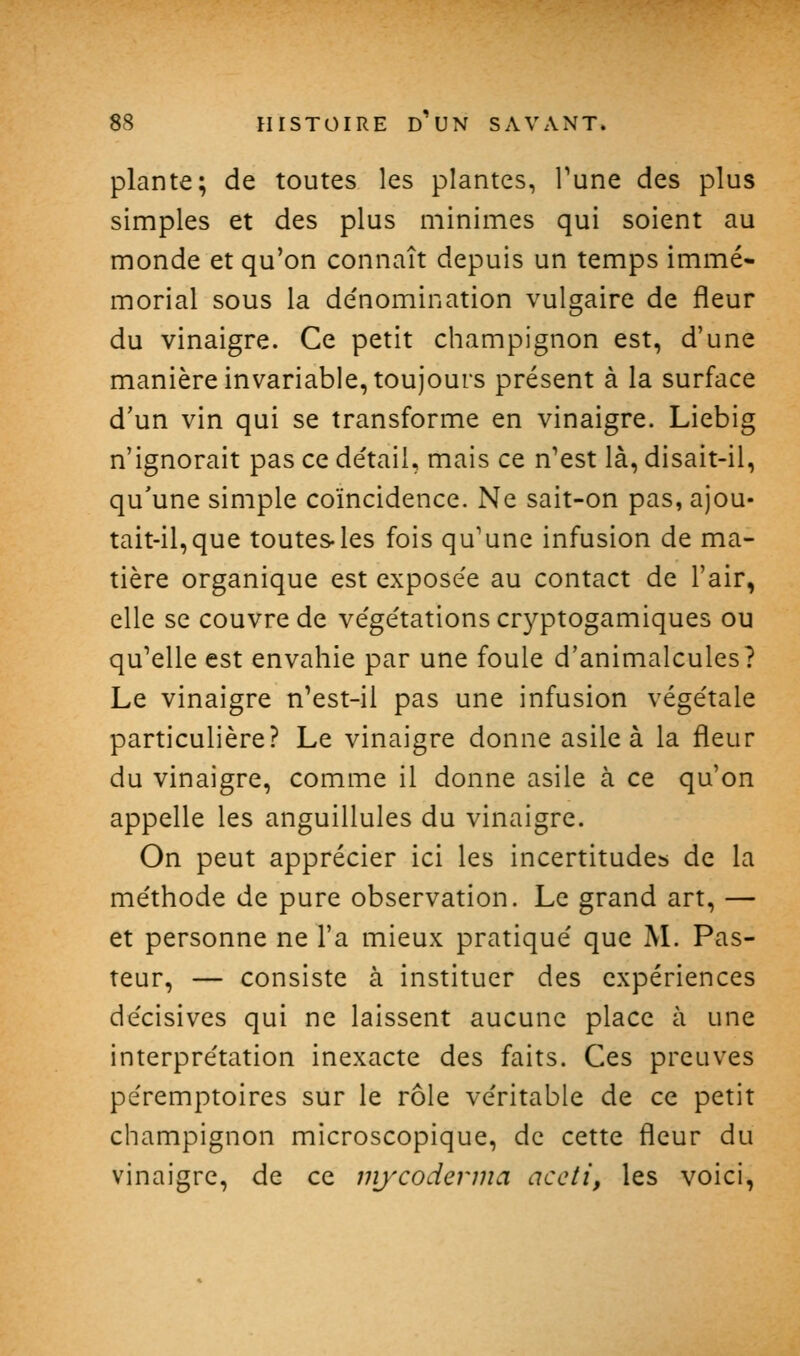 88 HISTOIRE D'UN SAVANT.

plante; de toutes les plantes, l'une des plus simples et des plus minimes qui soient au monde et qu'on connaît depuis un temps immémorial sous la dénomination vulgaire de fleur du vinaigre. Ce petit champignon est, d'une manière invariable, toujours présent à la surface d'un vin qui se transforme en vinaigre. Liebig n'ignorait pas ce détail, mais ce n'est là, disait-il, qu'une simple coïncidence. Ne sait-on pas, ajoutait-il, que toutes les fois qu'une infusion de matière organique est exposée au contact de l'air, elle se couvre de végétations cryptogamiques ou qu'elle est envahie par une foule d'animalcules? Le vinaigre n'est-il pas une infusion végétale particulière? Le vinaigre donne asile à la fleur du vinaigre, comme il donne asile à ce qu'on appelle les anguillules du vinaigre.

On peut apprécier ici les incertitudes de la méthode de pure observation. Le grand art, — et personne ne l'a mieux pratiqué que M. Pasteur, — consiste à instituer des expériences décisives qui ne laissent aucune place à une interprétation inexacte des faits. Ces preuves péremptoires sur le rôle véritable de ce petit champignon microscopique, de cette fleur du vinaigre, de ce mycoderma aceti, les voici,